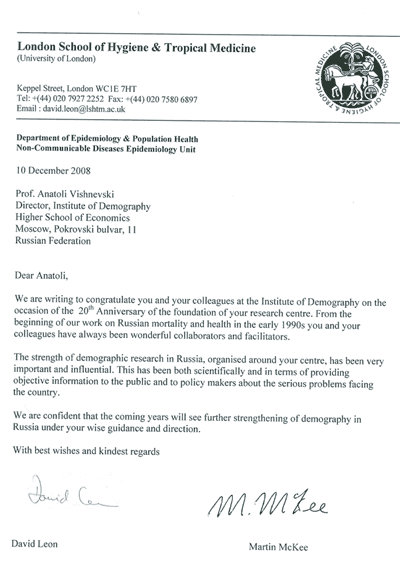 London School of Hygiene & Tropical Medicine
(University of London)

Keppel Street, London WC1E 7HT
Tel: +(44) 020 7927 2252 Fax: +(44) 020 7580 6897
Email : david.leon@lshtm.ac.uk

LONDON SCHOOL OF HYGIENE & TROPICAL MEDICINE

Department of Epidemiology & Population Health
Non-Communicable Diseases Epidemiology Unit

10 December 2008

Prof. Anatoli Vishnevski
Director, Institute of Demography
Higher School of Economics
Moscow, Pokrovski bulvar, 11
Russian Federation

Dear Anatoli,

We are writing to congratulate you and your colleagues at the Institute of Demography on the occasion of the $20^{th}$ Anniversary of the foundation of your research centre. From the beginning of our work on Russian mortality and health in the early 1990s you and your colleagues have always been wonderful collaborators and facilitators.

The strength of demographic research in Russia, organised around your centre, has been very important and influential. This has been both scientifically and in terms of providing objective information to the public and to policy makers about the serious problems facing the country.

We are confident that the coming years will see further strengthening of demography in Russia under your wise guidance and direction.

With best wishes and kindest regards

David Leon

M. McKee

David Leon

Martin McKee